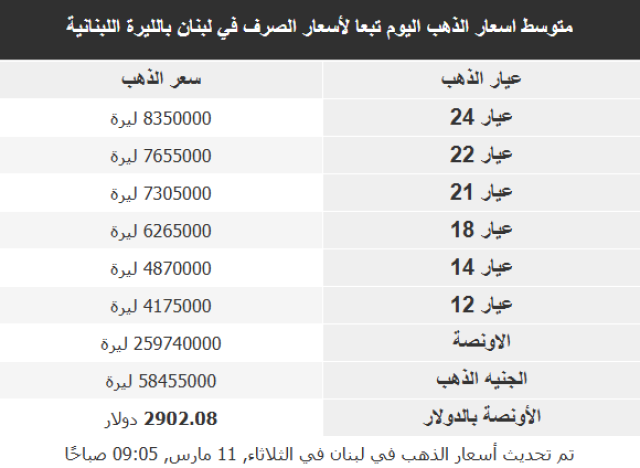 متوسط اسعار الذهب اليوم تبعا لأسعار الصرف في لبنان بالليرة اللبنانية

| عيار الذهب | سعر الذهب |
|---|---|
| عيار 24 | 8350000 ليرة |
| عيار 22 | 7655000 ليرة |
| عيار 21 | 7305000 ليرة |
| عيار 18 | 6265000 ليرة |
| عيار 14 | 4870000 ليرة |
| عيار 12 | 4175000 ليرة |
| الاونصة | 259740000 ليرة |
| الجنيه الذهب | 58455000 ليرة |
| الأونصة بالدولار | 2902.08 دولار |

تم تحديث أسعار الذهب في لبنان في الثلاثاء, 11 مارس, 09:05 صباحًا